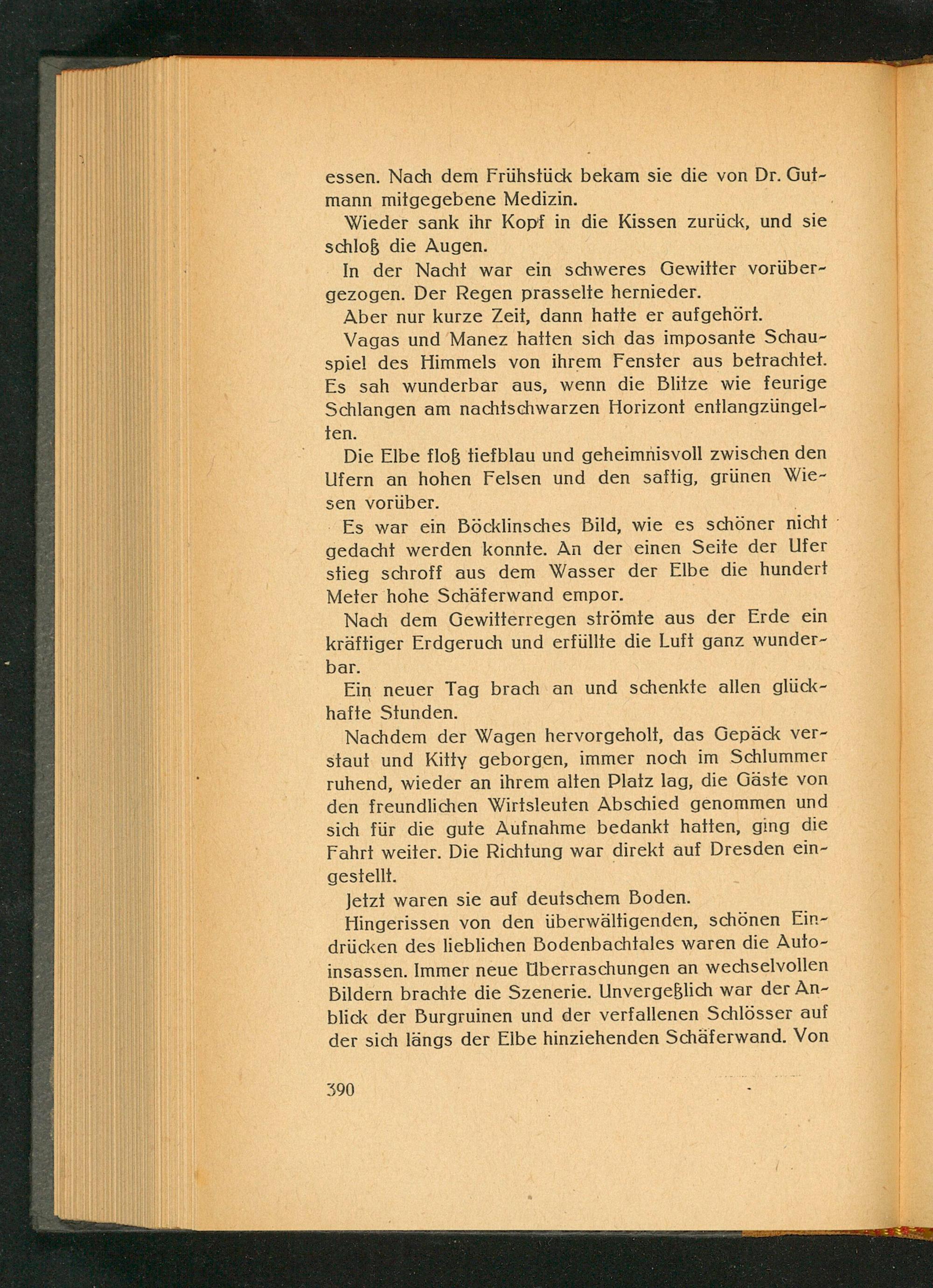 essen. Nach dem Frühstück bekam sie die von Dr. Gutmann mitgegebene Medizin.

Wieder sank ihr Kopf in die Kissen zurück, und sie schloß die Augen.

In der Nacht war ein schweres Gewitter vorübergezogen. Der Regen prasselte hernieder.

Aber nur kurze Zeit, dann hatte er aufgehört.

Vagas und Manez hatten sich das imposante Schauspiel des Himmels von ihrem Fenster aus betrachtet. Es sah wunderbar aus, wenn die Blitze wie feurige Schlangen am nachtschwarzen Horizont entlangzüngelten.

Die Elbe floß tiefblau und geheimnisvoll zwischen den Ufern an hohen Felsen und den saftig, grünen Wiesen vorüber.

Es war ein Böcklinsches Bild, wie es schöner nicht gedacht werden konnte. An der einen Seite der Ufer stieg schroff aus dem Wasser der Elbe die hundert Meter hohe Schäferwand empor.

Nach dem Gewitterregen strömte aus der Erde ein kräftiger Erdgeruch und erfüllte die Luft ganz wunderbar.

Ein neuer Tag brach an und schenkte allen glückhafte Stunden.

Nachdem der Wagen hervorgeholt, das Gepäck verstaut und Kitty geborgen, immer noch im Schlummer ruhend, wieder an ihrem alten Platz lag, die Gäste von den freundlichen Wirtsleuten Abschied genommen und sich für die gute Aufnahme bedankt hatten, ging die Fahrt weiter. Die Richtung war direkt auf Dresden eingestellt.

Jetzt waren sie auf deutschem Boden.

Hingerissen von den überwältigenden, schönen Eindrücken des lieblichen Bodenbachtales waren die Autoinsassen. Immer neue Überraschungen an wechselvollen Bildern brachte die Szenerie. Unvergeßlich war der Anblick der Burgruinen und der verfallenen Schlösser auf der sich längs der Elbe hinziehenden Schäferwand. Von

390